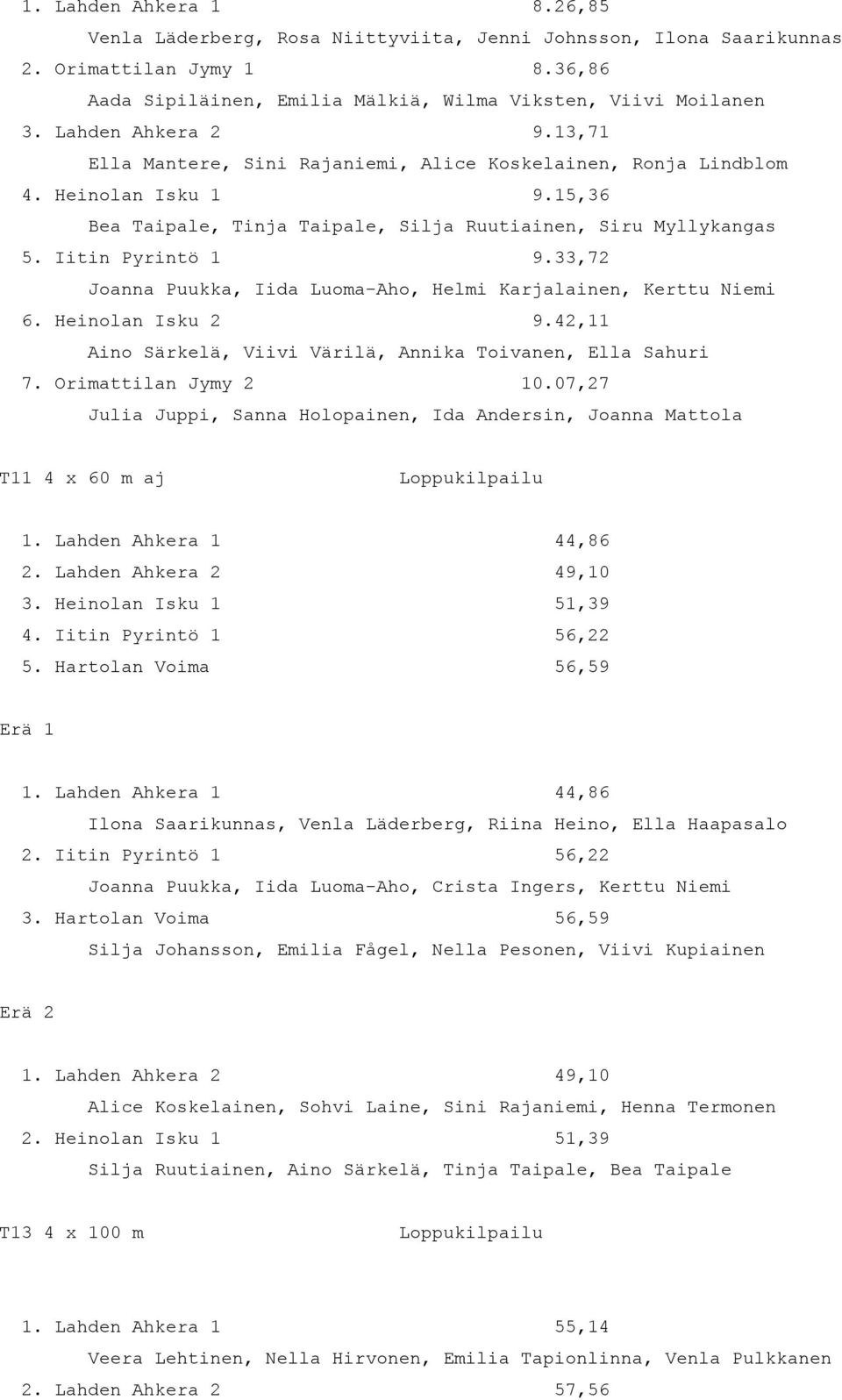 1. Lahden Ahkera 1 8.26,85
Venla Läderberg, Rosa Niittyviita, Jenni Johnsson, Ilona Saarikunnas
2. Orimattilan Jymy 1 8.36,86
Aada Sipiläinen, Emilia Mälkiä, Wilma Viksten, Viivi Moilanen
3. Lahden Ahkera 2 9.13,71
Ella Mantere, Sini Rajaniemi, Alice Koskelainen, Ronja Lindblom
4. Heinolan Isku 1 9.15,36
Bea Taipale, Tinja Taipale, Silja Ruutiainen, Siru Myllykangas
5. Iitin Pyrintö 1 9.33,72
Joanna Puukka, Iida Luoma-Aho, Helmi Karjalainen, Kerttu Niemi
6. Heinolan Isku 2 9.42,11
Aino Särkelä, Viivi Värilä, Annika Toivanen, Ella Sahuri
7. Orimattilan Jymy 2 10.07,27
Julia Juppi, Sanna Holopainen, Ida Andersin, Joanna Mattola

T11 4 x 60 m aj Loppukilpailu

1. Lahden Ahkera 1 44,86
2. Lahden Ahkera 2 49,10
3. Heinolan Isku 1 51,39
4. Iitin Pyrintö 1 56,22
5. Hartolan Voima 56,59

Erä 1

1. Lahden Ahkera 1 44,86
Ilona Saarikunnas, Venla Läderberg, Riina Heino, Ella Haapasalo
2. Iitin Pyrintö 1 56,22
Joanna Puukka, Iida Luoma-Aho, Crista Ingers, Kerttu Niemi
3. Hartolan Voima 56,59
Silja Johansson, Emilia Fågel, Nella Pesonen, Viivi Kupiainen

Erä 2

1. Lahden Ahkera 2 49,10
Alice Koskelainen, Sohvi Laine, Sini Rajaniemi, Henna Termonen
2. Heinolan Isku 1 51,39
Silja Ruutiainen, Aino Särkelä, Tinja Taipale, Bea Taipale

T13 4 x 100 m Loppukilpailu

1. Lahden Ahkera 1 55,14
Veera Lehtinen, Nella Hirvonen, Emilia Tapionlinna, Venla Pulkkanen
2. Lahden Ahkera 2 57,56